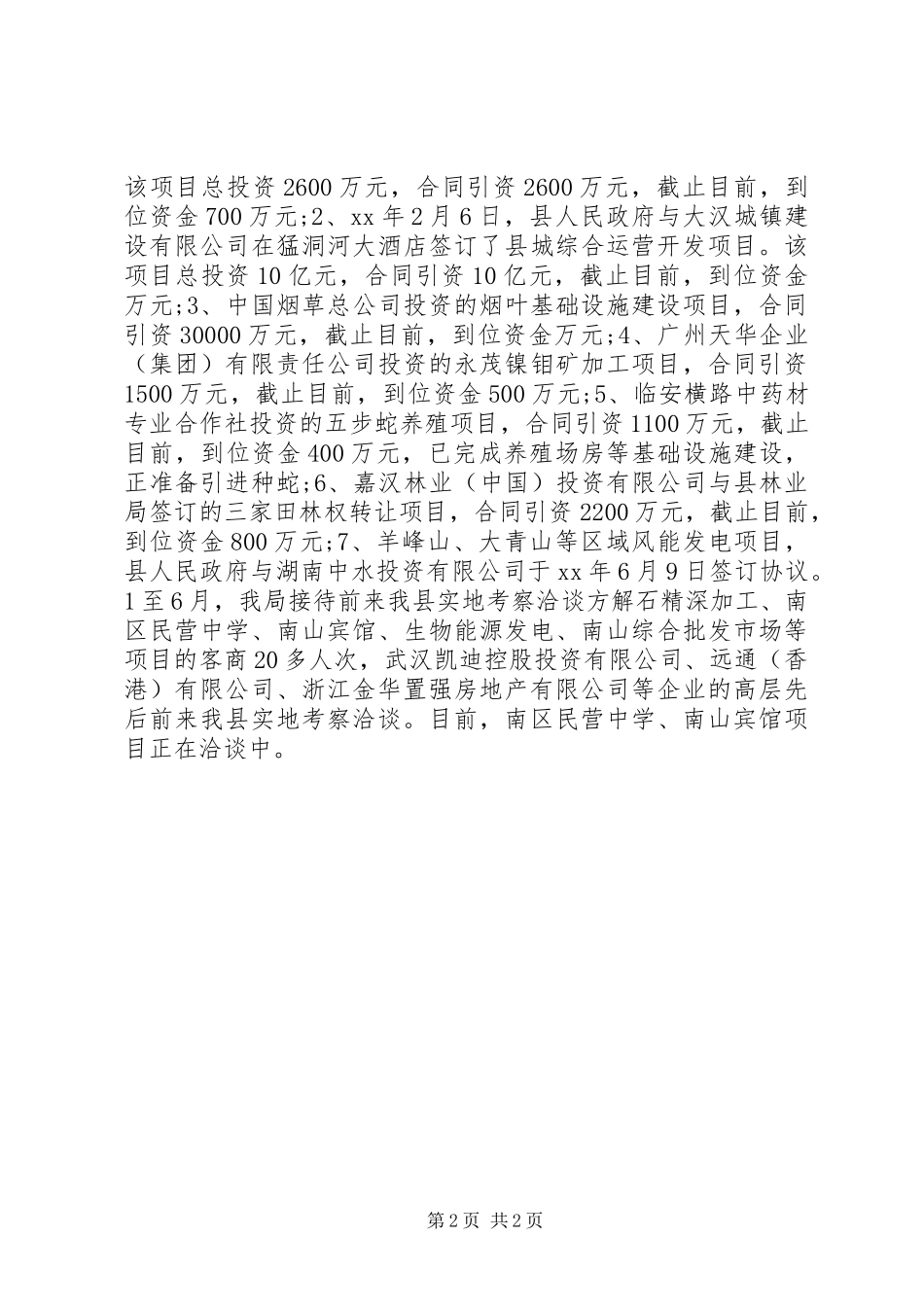 该项目总投资2600万元，合同引资2600万元，截止目前，到位资金700万元;2、xx年2月6日，县人民政府与大汉城镇建设有限公司在猛洞河大酒店签订了县城综合运营开发项目。该项目总投资10亿元，合同引资10亿元，截止目前，到位资金万元;3、中国烟草总公司投资的烟叶基础设施建设项目，合同引资30000万元，截止目前，到位资金万元;4、广州天华企业（集团）有限责任公司投资的永茂镍钼矿加工项目，合同引资1500万元，截止目前，到位资金500万元;5、临安横路中药材专业合作社投资的五步蛇养殖项目，合同引资1100万元，截止目前，到位资金400万元，已完成养殖场房等基础设施建设，正准备引进种蛇;6、嘉汉林业（中国）投资有限公司与县林业局签订的三家田林权转让项目，合同引资2200万元，截止目前，到位资金800万元;7、羊峰山、大青山等区域风能发电项目，县人民政府与湖南中水投资有限公司于xx年6月9日签订协议。1至6月，我局接待前来我县实地考察洽谈方解石精深加工、南区民营中学、南山宾馆、生物能源发电、南山综合批发市场等项目的客商20多人次，武汉凯迪控股投资有限公司、远通（香港）有限公司、浙江金华置强房地产有限公司等企业的高层先后前来我县实地考察洽谈。目前，南区民营中学、南山宾馆项目正在洽谈中。

第2页 共2页